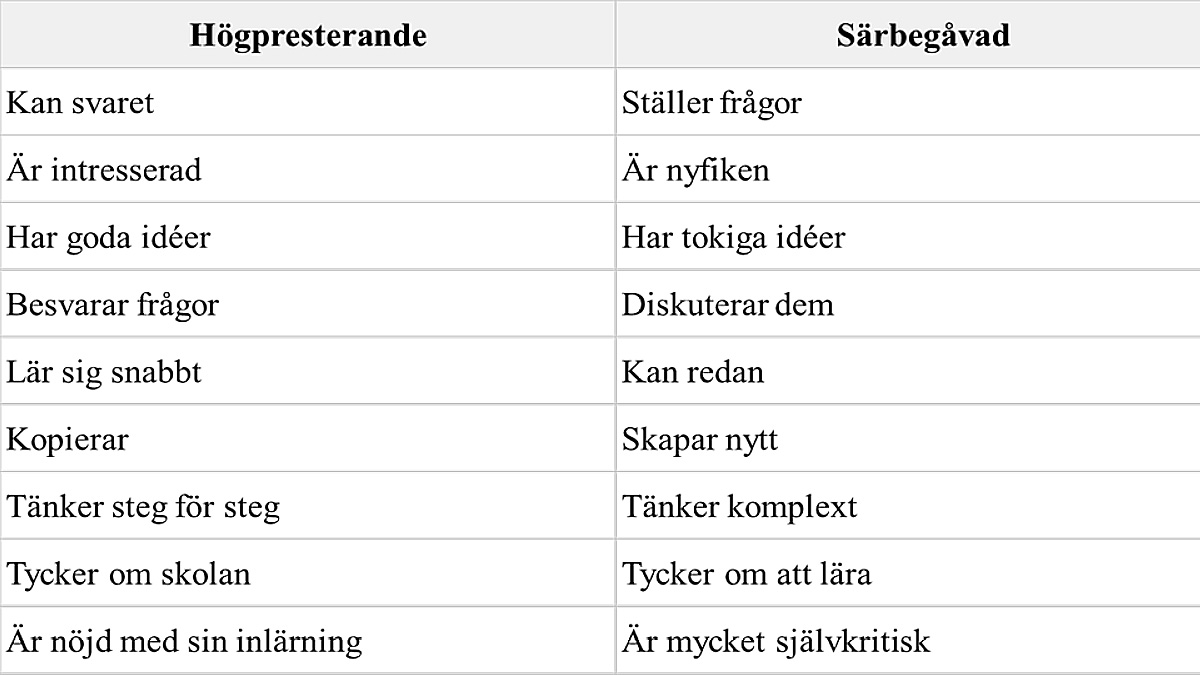 | Högpresterande | Särbegåvad |
|---|---|
| Kan svaret | Ställer frågor |
| Är intresserad | Är nyfiken |
| Har goda idéer | Har tokiga idéer |
| Besvarar frågor | Diskuterar dem |
| Lär sig snabbt | Kan redan |
| Kopierar | Skapar nytt |
| Tänker steg för steg | Tänker komplext |
| Tycker om skolan | Tycker om att lära |
| Är nöjd med sin inlärning | Är mycket självkritisk |